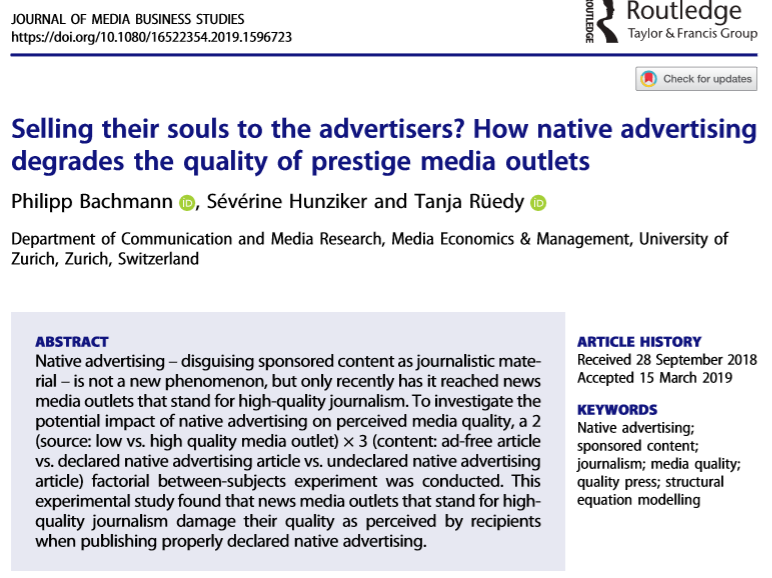 JOURNAL OF MEDIA BUSINESS STUDIES
https://doi.org/10.1080/16522354.2019.1596723

ROUTLEDGE
Routledge
Taylor & Francis Group

Check for updates

Selling their souls to the advertisers? How native advertising degrades the quality of prestige media outlets

Philipp Bachmann, Sévérine Hunziker and Tanja Rüedy

Department of Communication and Media Research, Media Economics & Management, University of Zurich, Zurich, Switzerland

ABSTRACT
Native advertising – disguising sponsored content as journalistic material – is not a new phenomenon, but only recently has it reached news media outlets that stand for high-quality journalism. To investigate the potential impact of native advertising on perceived media quality, a 2 (source: low vs. high quality media outlet) × 3 (content: ad-free article vs. declared native advertising article vs. undeclared native advertising article) factorial between-subjects experiment was conducted. This experimental study found that news media outlets that stand for high-quality journalism damage their quality as perceived by recipients when publishing properly declared native advertising.

ARTICLE HISTORY
Received 28 September 2018
Accepted 15 March 2019

KEYWORDS
Native advertising; sponsored content; journalism; media quality; quality press; structural equation modelling